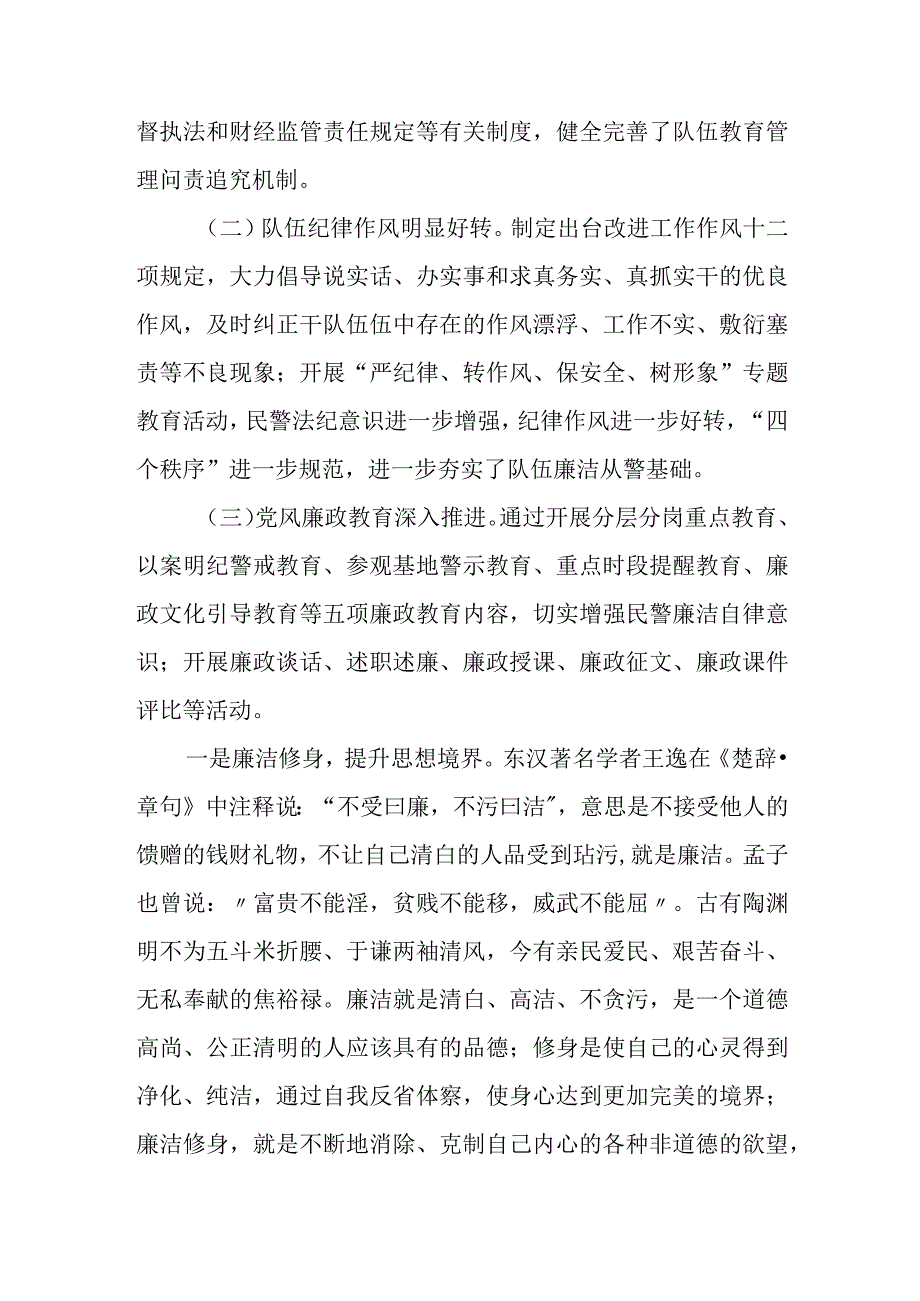 督执法和财经监管责任规定等有关制度，健全完善了队伍教育管理问责追究机制。

（二）队伍纪律作风明显好转。制定出台改进工作作风十二项规定，大力倡导说实话、办实事和求真务实、真抓实干的优良作风，及时纠正干队伍伍中存在的作风漂浮、工作不实、敷衍塞责等不良现象；开展“严纪律、转作风、保安全、树形象”专题教育活动，民警法纪意识进一步增强，纪律作风进一步好转，“四个秩序”进一步规范，进一步夯实了队伍廉洁从警基础。

（三）党风廉政教育深入推进。通过开展分层分岗重点教育、以案明纪警戒教育、参观基地警示教育、重点时段提醒教育、廉政文化引导教育等五项廉政教育内容，切实增强民警廉洁自律意识；开展廉政谈话、述职述廉、廉政授课、廉政征文、廉政课件评比等活动。

一是廉洁修身，提升思想境界。东汉著名学者王逸在《楚辞•章句》中注释说：“不受曰廉，不污曰洁″，意思是不接受他人的馈赠的钱财礼物，不让自己清白的人品受到玷污,就是廉洁。孟子也曾说：〃富贵不能淫，贫贱不能移，威武不能屈〃。古有陶渊明不为五斗米折腰、于谦两袖清风，今有亲民爱民、艰苦奋斗、无私奉献的焦裕禄。廉洁就是清白、高洁、不贪污，是一个道德高尚、公正清明的人应该具有的品德；修身是使自己的心灵得到净化、纯洁，通过自我反省体察，使身心达到更加完美的境界；廉洁修身，就是不断地消除、克制自己内心的各种非道德的欲望，